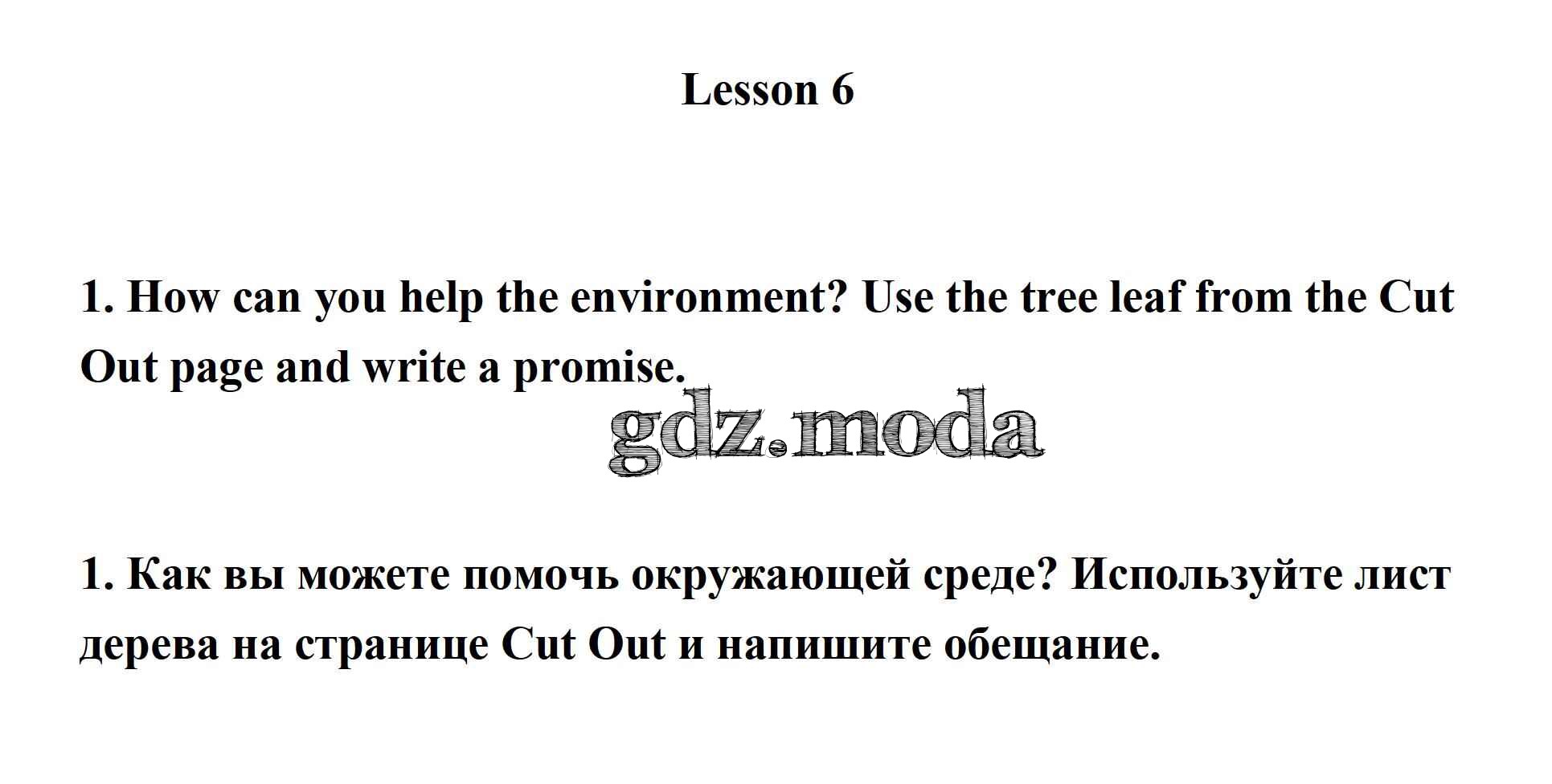 Lesson 6

1. How can you help the environment? Use the tree leaf from the Cut Out page and write a promise.

1. Как вы можете помочь окружающей среде? Используйте лист дерева на странице Cut Out и напишите обещание.

gdz.moda